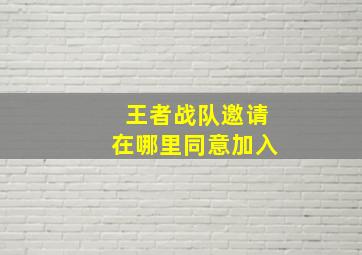 王者战队邀请
在哪里同意加入